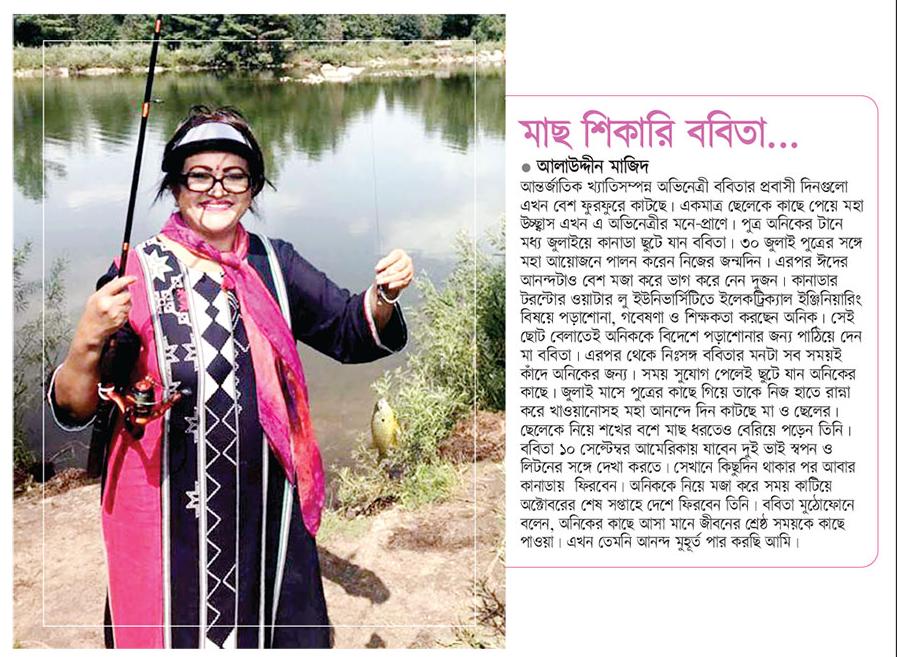 মাছ শিকারি ববিতা...

● আলাউদ্দীন মাজিদ

আন্তর্জাতিক খ্যাতিসম্পন্ন অভিনেত্রী ববিতার প্রবাসী দিনগুলো এখন বেশ ফুরফুরে কাটছে। একমাত্র ছেলেকে কাছে পেয়ে মহা উচ্ছ্বাস এখন এ অভিনেত্রীর মনে-প্রাণে। পুত্র অনিকের টানে মধ্য জুলাইয়ে কানাডা ছুটে যান ববিতা। ৩০ জুলাই পুত্রের সঙ্গে মহা আয়োজনে পালন করেন নিজের জন্মদিন। এরপর ঈদের আনন্দটাও বেশ মজা করে ভাগ করে নেন দুজন। কানাডার টরন্টোর ওয়াটার লু ইউনিভার্সিটিতে ইলেকট্রিক্যাল ইঞ্জিনিয়ারিং বিষয়ে পড়াশোনা, গবেষণা ও শিক্ষকতা করছেন অনিক। সেই ছোট বেলাতেই অনিককে বিদেশে পড়াশোনার জন্য পাঠিয়ে দেন মা ববিতা। এরপর থেকে নিঃসঙ্গ ববিতার মনটা সব সময়ই কাঁদে অনিকের জন্য। সময় সুযোগ পেলেই ছুটে যান অনিকের কাছে। জুলাই মাসে পুত্রের কাছে গিয়ে তাকে নিজ হাতে রান্না করে খাওয়ানোসহ মহা আনন্দে দিন কাটছে মা ও ছেলের। ছেলেকে নিয়ে শখের বশে মাছ ধরতেও বেরিয়ে পড়েন তিনি। ববিতা ১০ সেপ্টেম্বর আমেরিকায় যাবেন দুই ভাই স্বপন ও লিটনের সঙ্গে দেখা করতে। সেখানে কিছুদিন থাকার পর আবার কানাডায় ফিরবেন। অনিককে নিয়ে মজা করে সময় কাটিয়ে অক্টোবরের শেষ সপ্তাহে দেশে ফিরবেন তিনি। ববিতা মুঠোফোনে বলেন, অনিকের কাছে আসা মানে জীবনের শ্রেষ্ঠ সময়কে কাছে পাওয়া। এখন তেমনি আনন্দ মুহূর্ত পার করছি আমি।